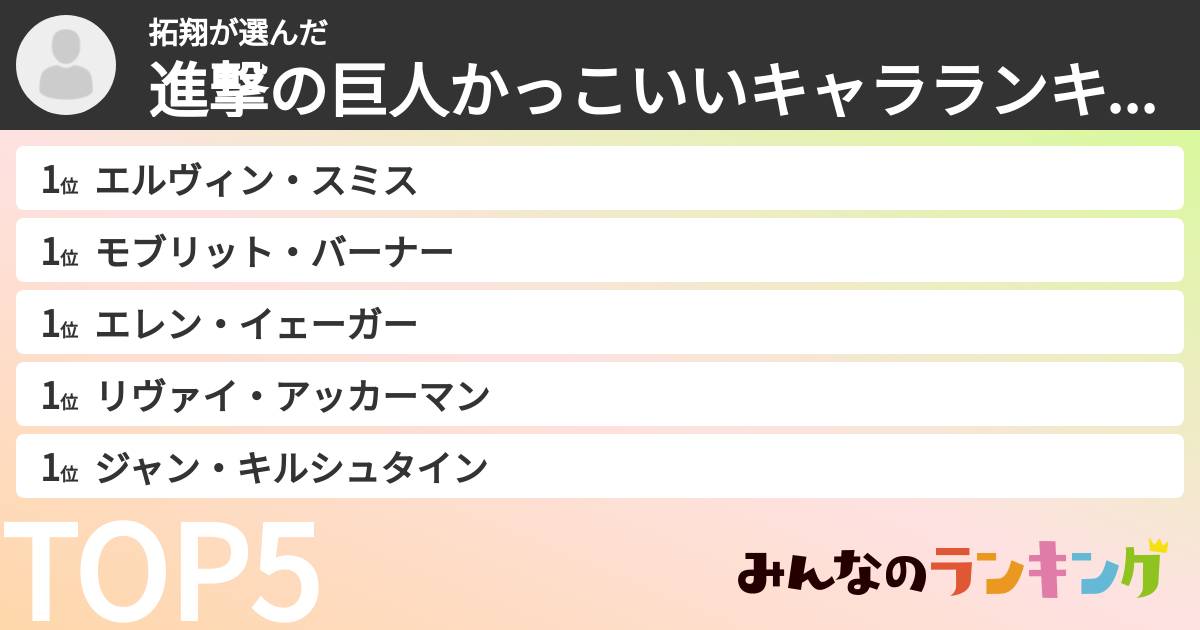 拓翔が選んだ

進撃の巨人かっこいいキャラランキ...

1位 エルヴィン・スミス

1位 モブリット・バーナー

1位 エレン・イェーガー

1位 リヴァイ・アッカーマン

1位 ジャン・キルシュタイン

TOP5

みんなのランキング